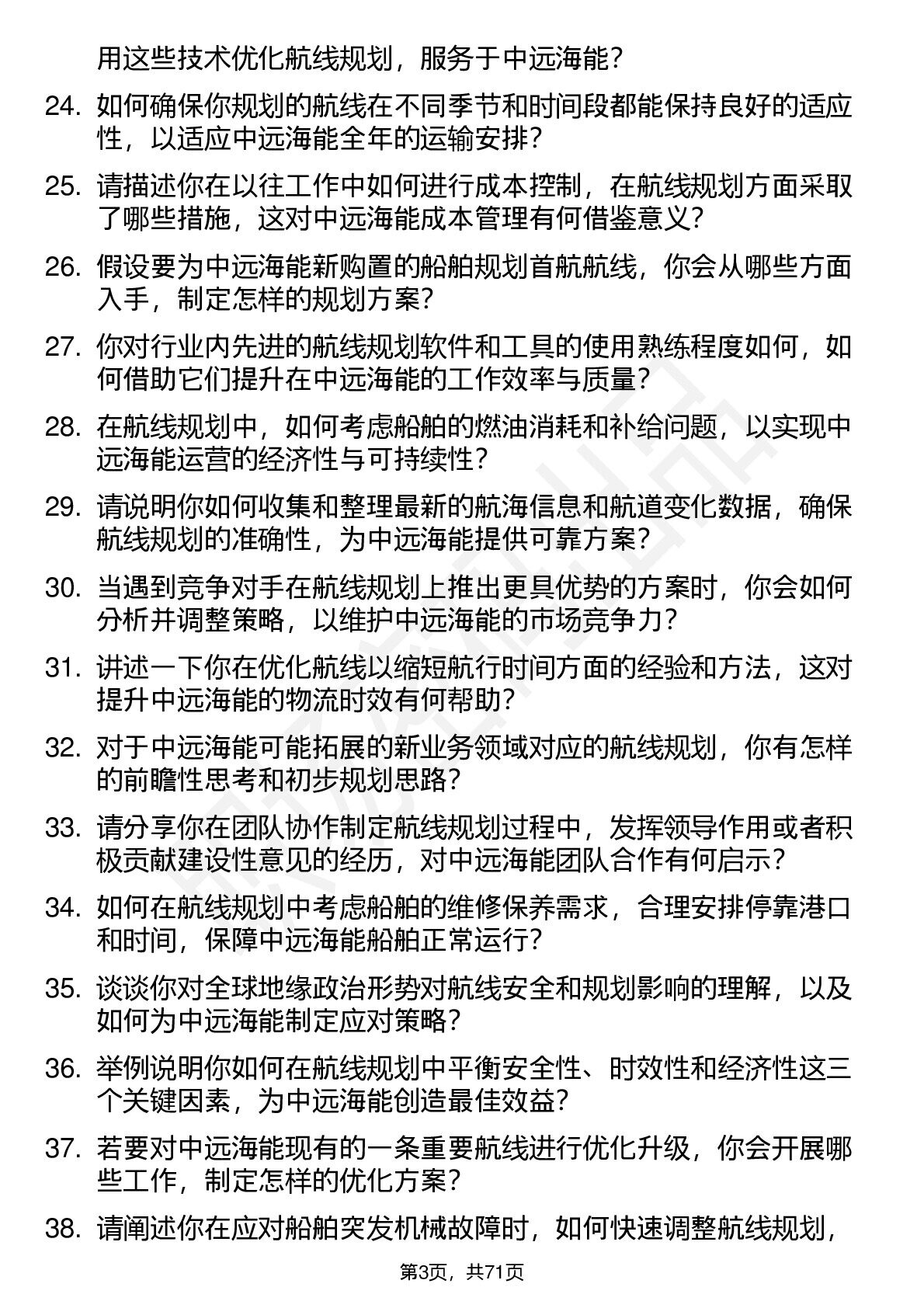 用这些技术优化航线规划，服务于中远海能？

24. 如何确保你规划的航线在不同季节和时间段都能保持良好的适应性，以适应中远海能全年的运输安排？

25. 请描述你在以往工作中如何进行成本控制，在航线规划方面采取了哪些措施，这对中远海能成本管理有何借鉴意义？

26. 假设要为中远海能新购置的船舶规划首航航线，你会从哪些方面入手，制定怎样的规划方案？

27. 你对行业内先进的航线规划软件和工具的使用熟练程度如何，如何借助它们提升在中远海能的工作效率与质量？

28. 在航线规划中，如何考虑船舶的燃油消耗和补给问题，以实现中远海能运营的经济性与可持续性？

29. 请说明你如何收集和整理最新的航海信息和航道变化数据，确保航线规划的准确性，为中远海能提供可靠方案？

30. 当遇到竞争对手在航线规划上推出更具优势的方案时，你会如何分析并调整策略，以维护中远海能的市场竞争力？

31. 讲述一下你在优化航线以缩短航行时间方面的经验和方法，这对提升中远海能的物流时效有何帮助？

32. 对于中远海能可能拓展的新业务领域对应的航线规划，你有怎样的前瞻性思考和初步规划思路？

33. 请分享你在团队协作制定航线规划过程中，发挥领导作用或者积极贡献建设性意见的经历，对中远海能团队合作有何启示？

34. 如何在航线规划中考虑船舶的维修保养需求，合理安排停靠港口和时间，保障中远海能船舶正常运行？

35. 谈谈你对全球地缘政治形势对航线安全和规划影响的理解，以及如何为中远海能制定应对策略？

36. 举例说明你如何在航线规划中平衡安全性、时效性和经济性这三个关键因素，为中远海能创造最佳效益？

37. 若要对中远海能现有的一条重要航线进行优化升级，你会开展哪些工作，制定怎样的优化方案？

38. 请阐述你在应对船舶突发机械故障时，如何快速调整航线规划，

第3页，共71页